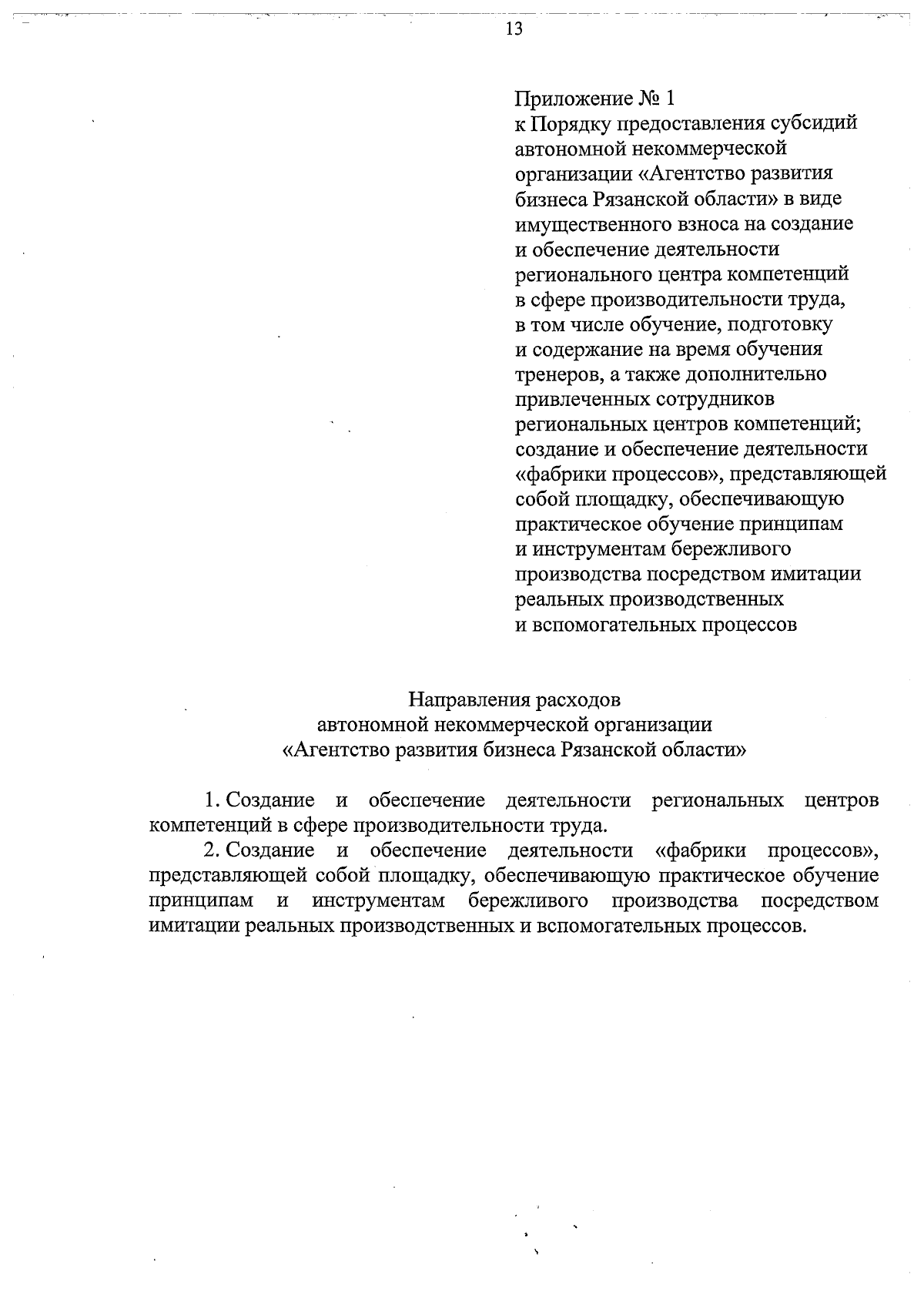 13

Приложение № 1
к Порядку предоставления субсидий автономной некоммерческой организации «Агентство развития бизнеса Рязанской области» в виде имущественного взноса на создание и обеспечение деятельности регионального центра компетенций в сфере производительности труда, в том числе обучение, подготовку и содержание на время обучения тренеров, а также дополнительно привлеченных сотрудников региональных центров компетенций; создание и обеспечение деятельности «фабрики процессов», представляющей собой площадку, обеспечивающую практическое обучение принципам и инструментам бережливого производства посредством имитации реальных производственных и вспомогательных процессов

Направления расходов
автономной некоммерческой организации
«Агентство развития бизнеса Рязанской области»

1. Создание и обеспечение деятельности региональных центров компетенций в сфере производительности труда.

2. Создание и обеспечение деятельности «фабрики процессов», представляющей собой площадку, обеспечивающую практическое обучение принципам и инструментам бережливого производства посредством имитации реальных производственных и вспомогательных процессов.